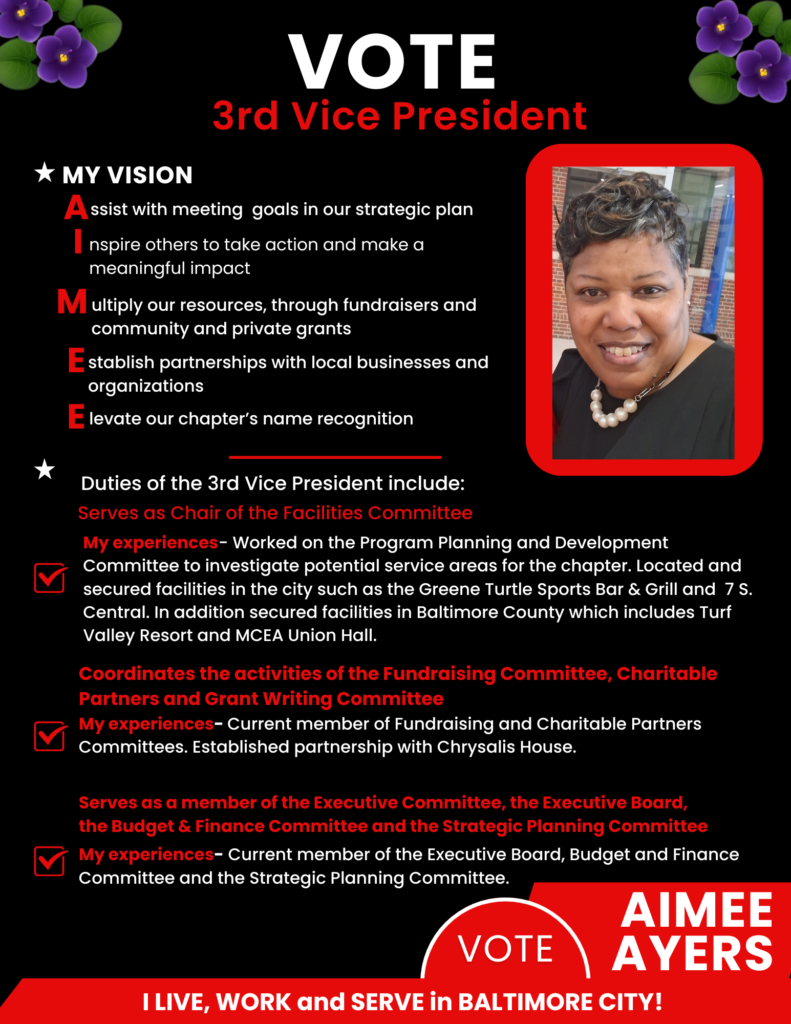 VOTE
3rd Vice President

★ MY VISION

Assist with meeting goals in our strategic plan

Inspire others to take action and make a meaningful impact

Multiply our resources, through fundraisers and community and private grants

Establish partnerships with local businesses and organizations

Elevate our chapter's name recognition

★ Duties of the 3rd Vice President include:

Serves as Chair of the Facilities Committee

☑ My experiences- Worked on the Program Planning and Development Committee to investigate potential service areas for the chapter. Located and secured facilities in the city such as the Greene Turtle Sports Bar & Grill and 7 S. Central. In addition secured facilities in Baltimore County which includes Turf Valley Resort and MCEA Union Hall.

Coordinates the activities of the Fundraising Committee, Charitable Partners and Grant Writing Committee

☑ My experiences- Current member of Fundraising and Charitable Partners Committees. Established partnership with Chrysalis House.

Serves as a member of the Executive Committee, the Executive Board, the Budget & Finance Committee and the Strategic Planning Committee

☑ My experiences- Current member of the Executive Board, Budget and Finance Committee and the Strategic Planning Committee.

VOTE
AIMEE
AYERS

I LIVE, WORK and SERVE in BALTIMORE CITY!